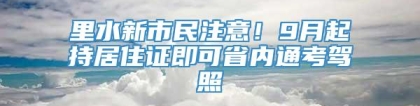 里水新市民注意！9月起持居住证即可省内通考驾照